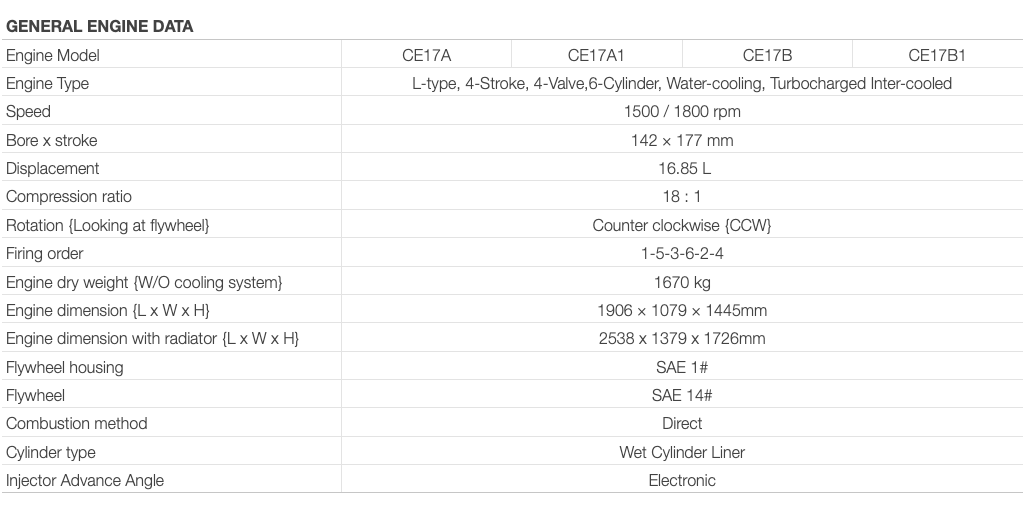 GENERAL ENGINE DATA

| Engine Model | CE17A | CE17A1 | CE17B | CE17B1 |
|---|---|---|---|---|
| Engine Type | L-type, 4-Stroke, 4-Valve,6-Cylinder, Water-cooling, Turbocharged Inter-cooled | | | |
| Speed | 1500 / 1800 rpm | | | |
| Bore x stroke | 142 × 177 mm | | | |
| Displacement | 16.85 L | | | |
| Compression ratio | 18 : 1 | | | |
| Rotation {Looking at flywheel} | Counter clockwise {CCW} | | | |
| Firing order | 1-5-3-6-2-4 | | | |
| Engine dry weight {W/O cooling system} | 1670 kg | | | |
| Engine dimension {L x W x H} | 1906 × 1079 × 1445mm | | | |
| Engine dimension with radiator {L x W x H} | 2538 x 1379 x 1726mm | | | |
| Flywheel housing | SAE 1# | | | |
| Flywheel | SAE 14# | | | |
| Combustion method | Direct | | | |
| Cylinder type | Wet Cylinder Liner | | | |
| Injector Advance Angle | Electronic | | | |